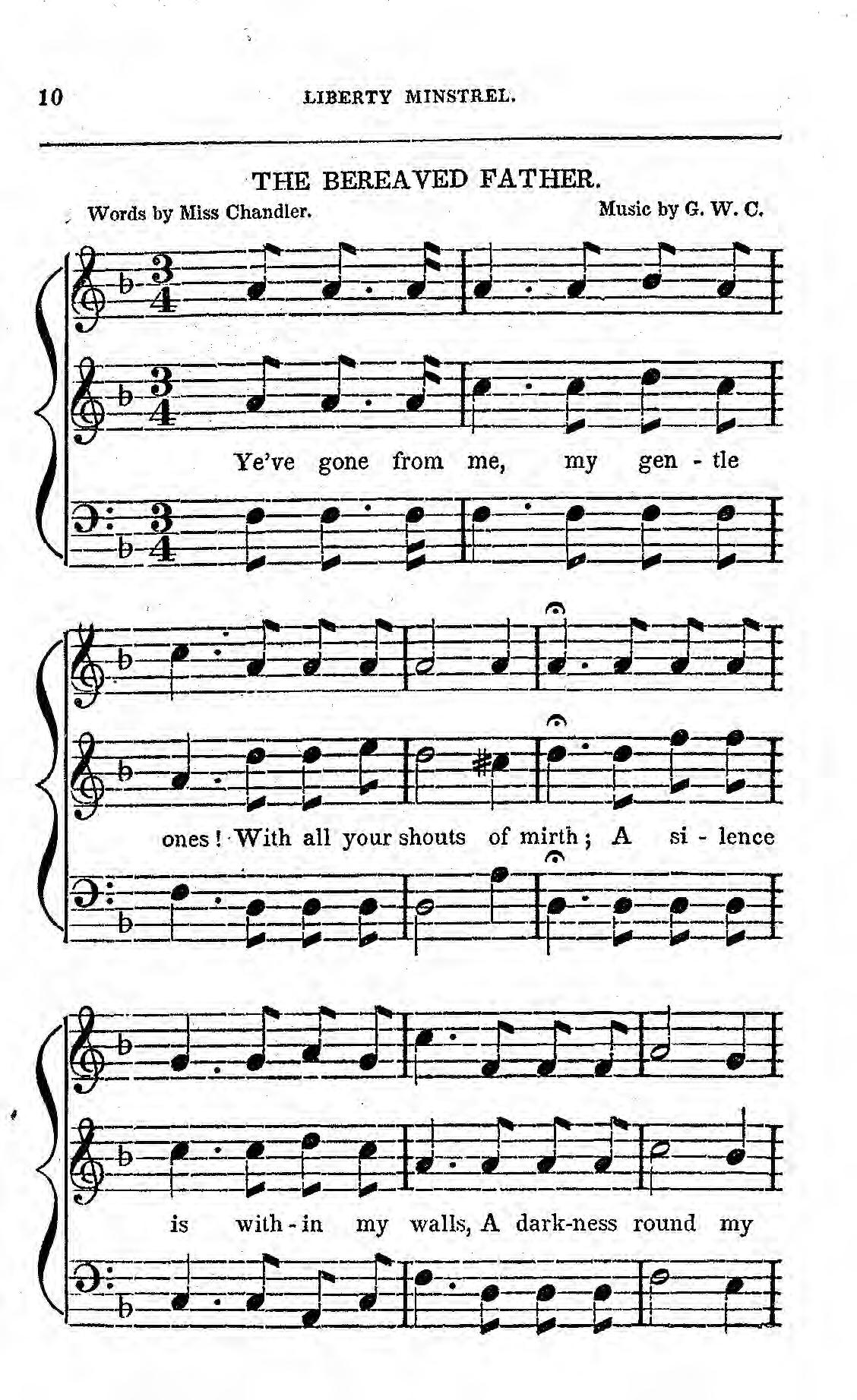 10 LIBERTY MINSTREL.

THE BEREAVED FATHER.

Words by Miss Chandler. Music by G. W. C.

Ye've gone from me, my gen - tle

ones! With all your shouts of mirth; A si - lence

is with - in my walls, A dark-ness round my